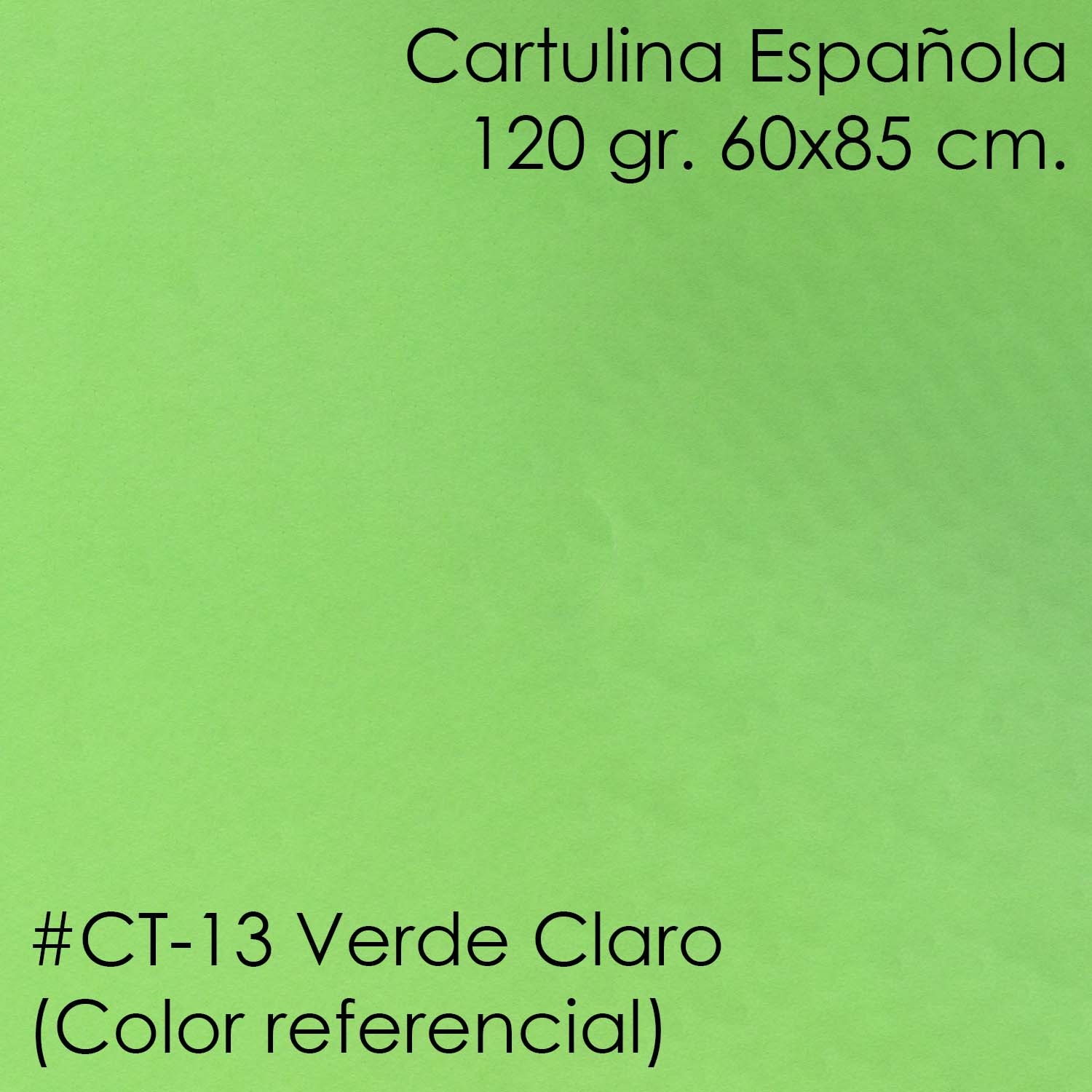 Cartulina Española
120 gr. 60x85 cm.

#CT-13 Verde Claro
(Color referencial)